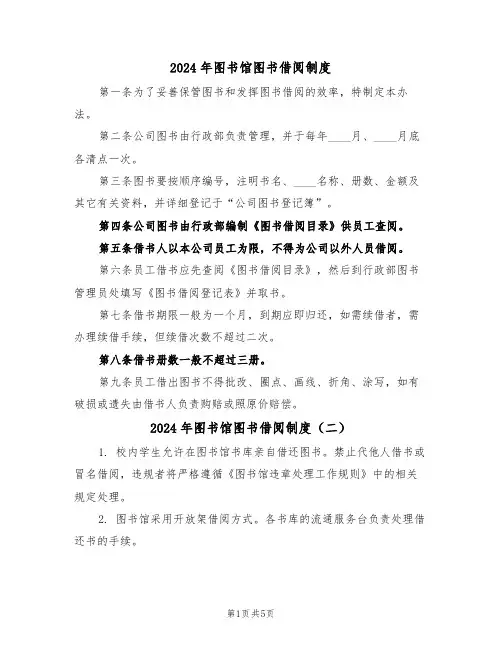 2024 年图书馆图书借阅制度

第一条为了妥善保管图书和发挥图书借阅的效率，特制定本办法。

第二条公司图书由行政部负责管理，并于每年____月、____月底各清点一次。

第三条图书要按顺序编号，注明书名、____名称、册数、金额及其它有关资料，并详细登记于“公司图书登记簿”。

第四条公司图书由行政部编制《图书借阅目录》供员工查阅。

第五条借书人以本公司员工为限，不得为公司以外人员借阅。

第六条员工借书应先查阅《图书借阅目录》，然后到行政部图书管理员处填写《图书借阅登记表》并取书。

第七条借书期限一般为一个月，到期应即归还，如需续借者，需办理续借手续，但续借次数不超过二次。

第八条借书册数一般不超过三册。

第九条员工借出图书不得批改、圈点、画线、折角、涂写，如有破损或遗失由借书人负责购赔或照原价赔偿。

2024 年图书馆图书借阅制度（二）

1. 校内学生允许在图书馆书库亲自借还图书。禁止代他人借书或冒名借阅，违规者将严格遵循《图书馆违章处理工作规则》中的相关规定处理。

2. 图书馆采用开放架借阅方式。各书库的流通服务台负责处理借还书的手续。

第1页 共5页